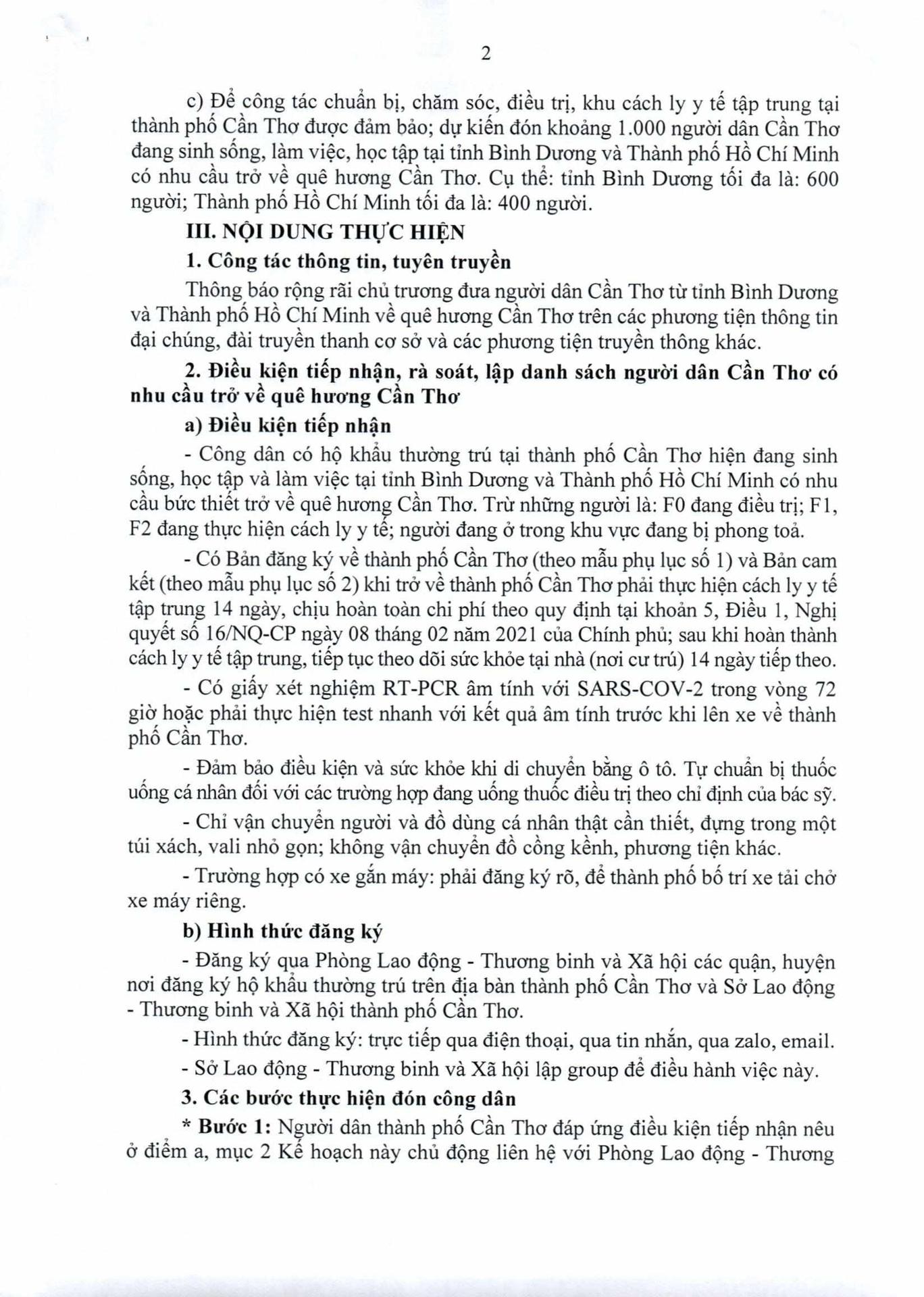 2

c) Để công tác chuẩn bị, chăm sóc, điều trị, khu cách ly y tế tập trung tại thành phố Cần Thơ được đảm bảo; dự kiến đón khoảng 1.000 người dân Cần Thơ đang sinh sống, làm việc, học tập tại tỉnh Bình Dương và Thành phố Hồ Chí Minh có nhu cầu trở về quê hương Cần Thơ. Cụ thể: tỉnh Bình Dương tối đa là: 600 người; Thành phố Hồ Chí Minh tối đa là: 400 người.

III. NỘI DUNG THỰC HIỆN

1. Công tác thông tin, tuyên truyền

Thông báo rộng rãi chủ trương đưa người dân Cần Thơ từ tỉnh Bình Dương và Thành phố Hồ Chí Minh về quê hương Cần Thơ trên các phương tiện thông tin đại chúng, đài truyền thanh cơ sở và các phương tiện truyền thông khác.

2. Điều kiện tiếp nhận, rà soát, lập danh sách người dân Cần Thơ có nhu cầu trở về quê hương Cần Thơ

a) Điều kiện tiếp nhận

- Công dân có hộ khẩu thường trú tại thành phố Cần Thơ hiện đang sinh sống, học tập và làm việc tại tỉnh Bình Dương và Thành phố Hồ Chí Minh có nhu cầu bức thiết trở về quê hương Cần Thơ. Trừ những người là: F0 đang điều trị; F1, F2 đang thực hiện cách ly y tế; người đang ở trong khu vực đang bị phong toả.

- Có Bản đăng ký về thành phố Cần Thơ (theo mẫu phụ lục số 1) và Bản cam kết (theo mẫu phụ lục số 2) khi trở về thành phố Cần Thơ phải thực hiện cách ly y tế tập trung 14 ngày, chịu hoàn toàn chi phí theo quy định tại khoản 5, Điều 1, Nghị quyết số 16/NQ-CP ngày 08 tháng 02 năm 2021 của Chính phủ; sau khi hoàn thành cách ly y tế tập trung, tiếp tục theo dõi sức khỏe tại nhà (nơi cư trú) 14 ngày tiếp theo.

- Có giấy xét nghiệm RT-PCR âm tính với SARS-COV-2 trong vòng 72 giờ hoặc phải thực hiện test nhanh với kết quả âm tính trước khi lên xe về thành phố Cần Thơ.

- Đảm bảo điều kiện và sức khỏe khi di chuyển bằng ô tô. Tự chuẩn bị thuốc uống cá nhân đối với các trường hợp đang uống thuốc điều trị theo chỉ định của bác sỹ.

- Chỉ vận chuyển người và đồ dùng cá nhân thật cần thiết, đựng trong một túi xách, vali nhỏ gọn; không vận chuyển đồ cồng kềnh, phương tiện khác.

- Trường hợp có xe gắn máy: phải đăng ký rõ, để thành phố bố trí xe tải chở xe máy riêng.

b) Hình thức đăng ký

- Đăng ký qua Phòng Lao động - Thương binh và Xã hội các quận, huyện nơi đăng ký hộ khẩu thường trú trên địa bàn thành phố Cần Thơ và Sở Lao động - Thương binh và Xã hội thành phố Cần Thơ.

- Hình thức đăng ký: trực tiếp qua điện thoại, qua tin nhắn, qua zalo, email.

- Sở Lao động - Thương binh và Xã hội lập group để điều hành việc này.

3. Các bước thực hiện đón công dân

* Bước 1: Người dân thành phố Cần Thơ đáp ứng điều kiện tiếp nhận nêu ở điểm a, mục 2 Kế hoạch này chủ động liên hệ với Phòng Lao động - Thương